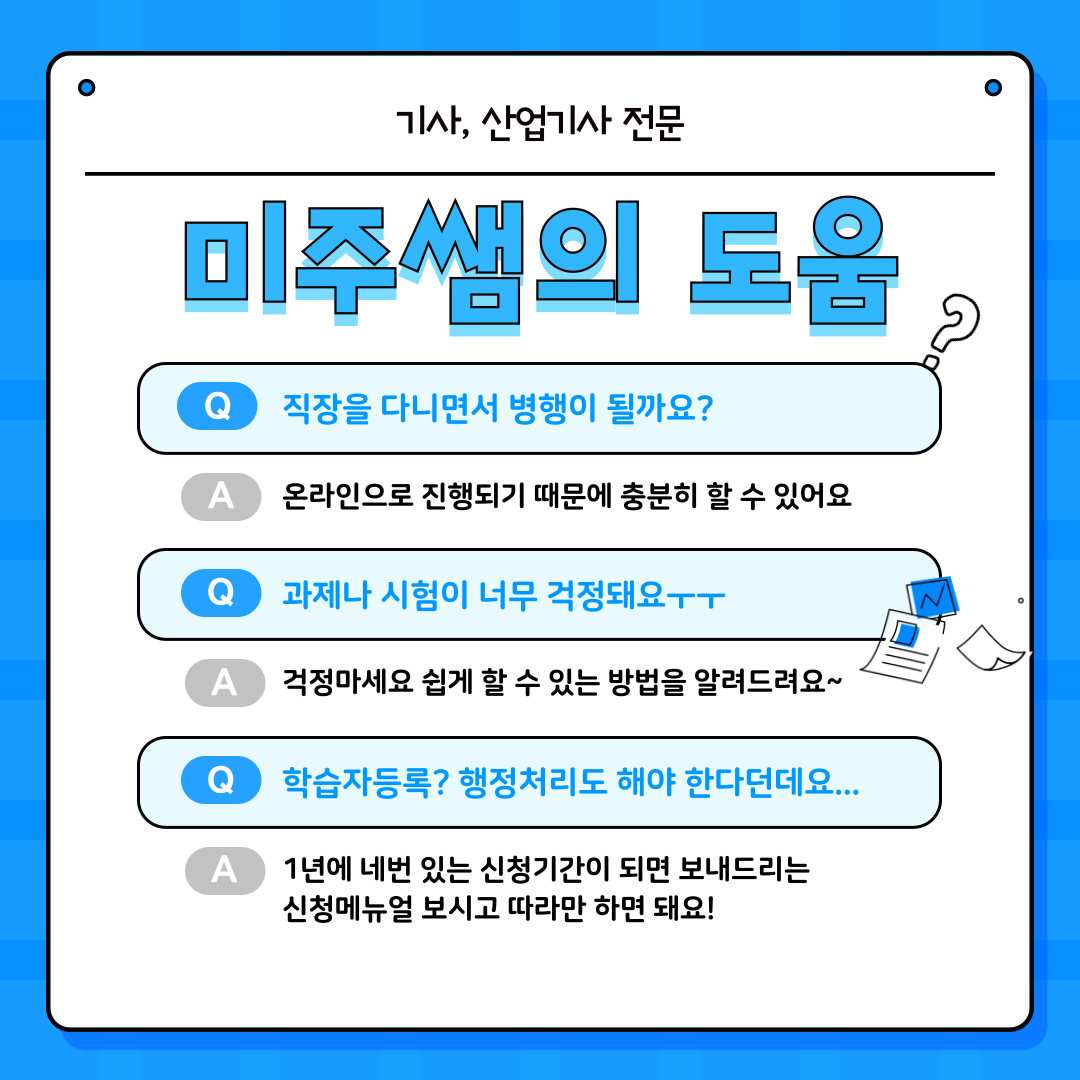 기사, 산업기사 전문

미주쌤의 도움

Q 직장을 다니면서 병행이 될까요?

A 온라인으로 진행되기 때문에 충분히 할 수 있어요

Q 과제나 시험이 너무 걱정돼요ㅜㅜ

A 걱정마세요 쉽게 할 수 있는 방법을 알려드려요~

Q 학습자등록? 행정처리도 해야 한다던데요...

A 1년에 네번 있는 신청기간이 되면 보내드리는 신청메뉴얼 보시고 따라만 하면 돼요!